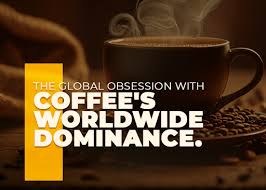 THE GLOBAL OBSESSION WITH
COFFEE'S WORLDWIDE DOMINANCE.